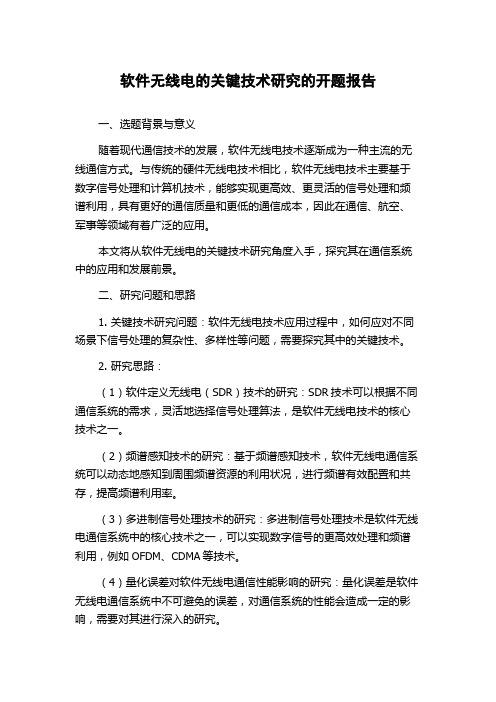 软件无线电的关键技术研究的开题报告

一、选题背景与意义

随着现代通信技术的发展，软件无线电技术逐渐成为一种主流的无线通信方式。与传统的硬件无线电技术相比，软件无线电技术主要基于数字信号处理和计算机技术，能够实现更高效、更灵活的信号处理和频谱利用，具有更好的通信质量和更低的通信成本，因此在通信、航空、军事等领域有着广泛的应用。

本文将从软件无线电的关键技术研究角度入手，探究其在通信系统中的应用和发展前景。

二、研究问题和思路

1. 关键技术研究问题：软件无线电技术应用过程中，如何应对不同场景下信号处理的复杂性、多样性等问题，需要探究其中的关键技术。

2. 研究思路：

（1）软件定义无线电（SDR）技术的研究：SDR 技术可以根据不同通信系统的需求，灵活地选择信号处理算法，是软件无线电技术的核心技术之一。

（2）频谱感知技术的研究：基于频谱感知技术，软件无线电通信系统可以动态地感知到周围频谱资源的利用状况，进行频谱有效配置和共存，提高频谱利用率。

（3）多进制信号处理技术的研究：多进制信号处理技术是软件无线电通信系统中的核心技术之一，可以实现数字信号的更高效处理和频谱利用，例如 OFDM、CDMA 等技术。

（4）量化误差对软件无线电通信性能影响的研究：量化误差是软件无线电通信系统中不可避免的误差，对通信系统的性能会造成一定的影响，需要对其进行深入的研究。